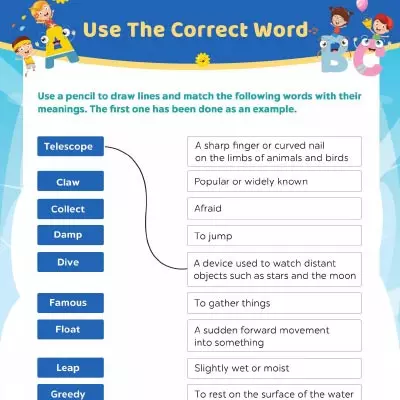 Use The Correct Word

Use a pencil to draw lines and match the following words with their meanings. The first one has been done as an example.

Telescope

Claw

Collect

Damp

Dive

Famous

Float

Leap

Greedy

A sharp finger or curved nail on the limbs of animals and birds

Popular or widely known

Afraid

To jump

A device used to watch distant objects such as stars and the moon

To gather things

A sudden forward movement into something

Slightly wet or moist

To rest on the surface of the water